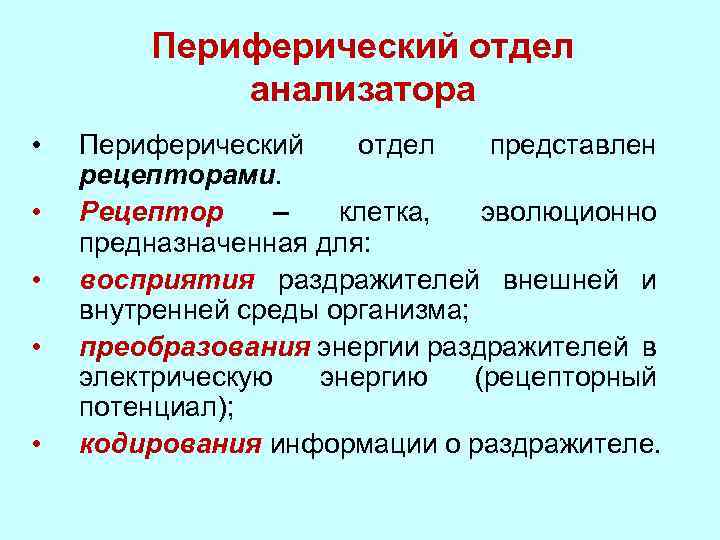 Периферический отдел анализатора

• Периферический отдел представлен рецепторами.
• Рецептор – клетка, эволюционно предназначенная для:
• восприятия раздражителей внешней и внутренней среды организма;
• преобразования энергии раздражителей в электрическую энергию (рецепторный потенциал);
• кодирования информации о раздражителе.